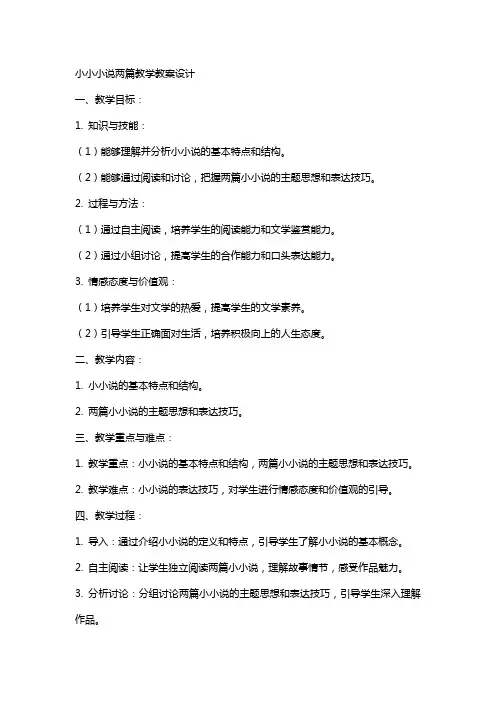 小小小说两篇教学教案设计

一、教学目标：

1. 知识与技能：

（1）能够理解并分析小小说的基本特点和结构。

（2）能够通过阅读和讨论，把握两篇小小说的主题思想和表达技巧。

2. 过程与方法：

（1）通过自主阅读，培养学生的阅读能力和文学鉴赏能力。

（2）通过小组讨论，提高学生的合作能力和口头表达能力。

3. 情感态度与价值观：

（1）培养学生对文学的热爱，提高学生的文学素养。

（2）引导学生正确面对生活，培养积极向上的人生态度。

二、教学内容：

1. 小小说的基本特点和结构。

2. 两篇小小说的主题思想和表达技巧。

三、教学重点与难点：

1. 教学重点：小小说的基本特点和结构，两篇小小说的主题思想和表达技巧。

2. 教学难点：小小说的表达技巧，对学生进行情感态度和价值观的引导。

四、教学过程：

1. 导入：通过介绍小小说的定义和特点，引导学生了解小小说的基本概念。

2. 自主阅读：让学生独立阅读两篇小小说，理解故事情节，感受作品魅力。

3. 分析讨论：分组讨论两篇小小说的主题思想和表达技巧，引导学生深入理解作品。